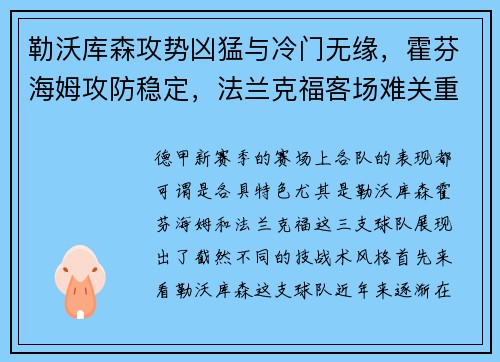 勒沃库森攻势凶猛与冷门无缘，霍芬海姆攻防稳定，法兰克福客场难关重

德甲新赛季的赛场上各队的表现都可谓是各具特色尤其是勒沃库森霍芬海姆和法兰克福这三支球队展现出了截然不同的技战术风格首先来看勒沃库森这支球队近年来逐渐在